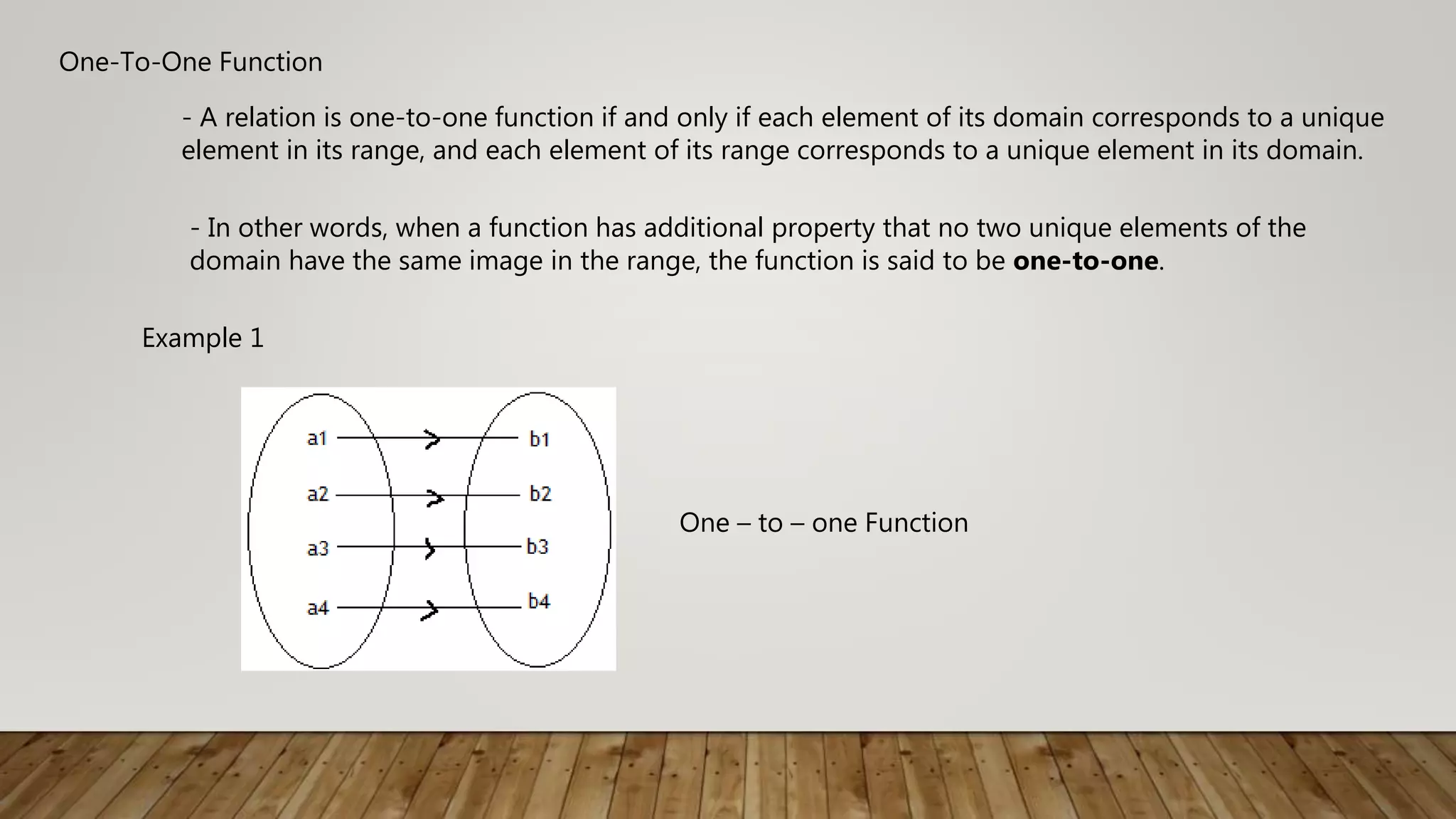 One-To-One Function

- A relation is one-to-one function if and only if each element of its domain corresponds to a unique element in its range, and each element of its range corresponds to a unique element in its domain.

- In other words, when a function has additional property that no two unique elements of the domain have the same image in the range, the function is said to be one-to-one.

Example 1

a1
a2
a3
a4

b1
b2
b3
b4

One – to – one Function